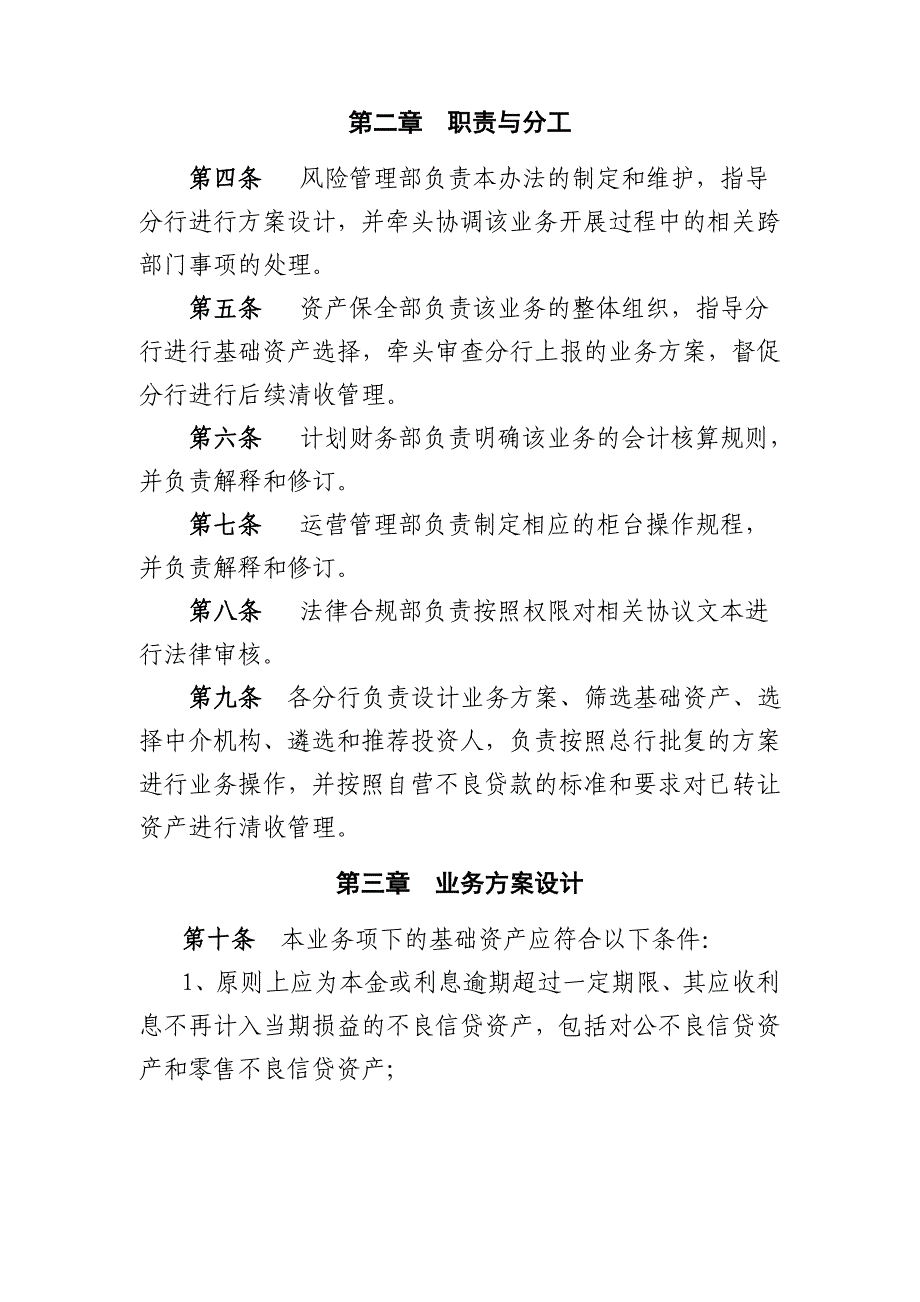 第二章　职责与分工

第四条　风险管理部负责本办法的制定和维护，指导分行进行方案设计，并牵头协调该业务开展过程中的相关跨部门事项的处理。

第五条　资产保全部负责该业务的整体组织，指导分行进行基础资产选择，牵头审查分行上报的业务方案，督促分行进行后续清收管理。

第六条　计划财务部负责明确该业务的会计核算规则，并负责解释和修订。

第七条　运营管理部负责制定相应的柜台操作规程，并负责解释和修订。

第八条　法律合规部负责按照权限对相关协议文本进行法律审核。

第九条　各分行负责设计业务方案、筛选基础资产、选择中介机构、遴选和推荐投资人，负责按照总行批复的方案进行业务操作，并按照自营不良贷款的标准和要求对已转让资产进行清收管理。

第三章　业务方案设计

第十条　本业务项下的基础资产应符合以下条件:

1、原则上应为本金或利息逾期超过一定期限、其应收利息不再计入当期损益的不良信贷资产，包括对公不良信贷资产和零售不良信贷资产;